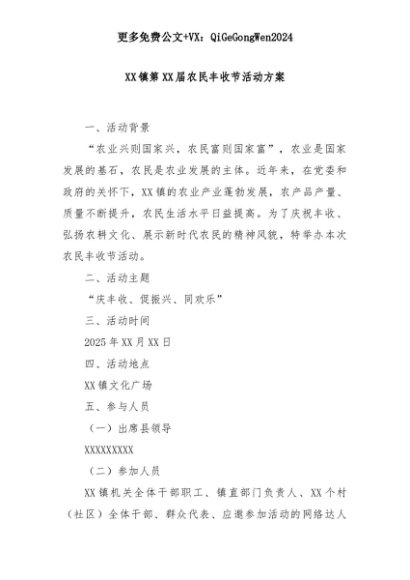 更多免费公文+VX：QiGeGongWen2024

XX镇第XX届农民丰收节活动方案

一、活动背景

“农业兴则国家兴，农民富则国家富”，农业是国家发展的基石，农民是农业发展的主体。近年来，在党委和政府的关怀下，XX镇的农业产业蓬勃发展，农产品产量、质量不断提升，农民生活水平日益提高。为了庆祝丰收、弘扬农耕文化、展示新时代农民的精神风貌，特举办本次农民丰收节活动。

二、活动主题

“庆丰收、促振兴、同欢乐”

三、活动时间

2025年XX月XX日

四、活动地点

XX镇文化广场

五、参与人员

（一）出席县领导

XXXXXXXXX

（二）参加人员

XX镇机关全体干部职工、镇直部门负责人、XX个村（社区）全体干部、群众代表、应邀参加活动的网络达人